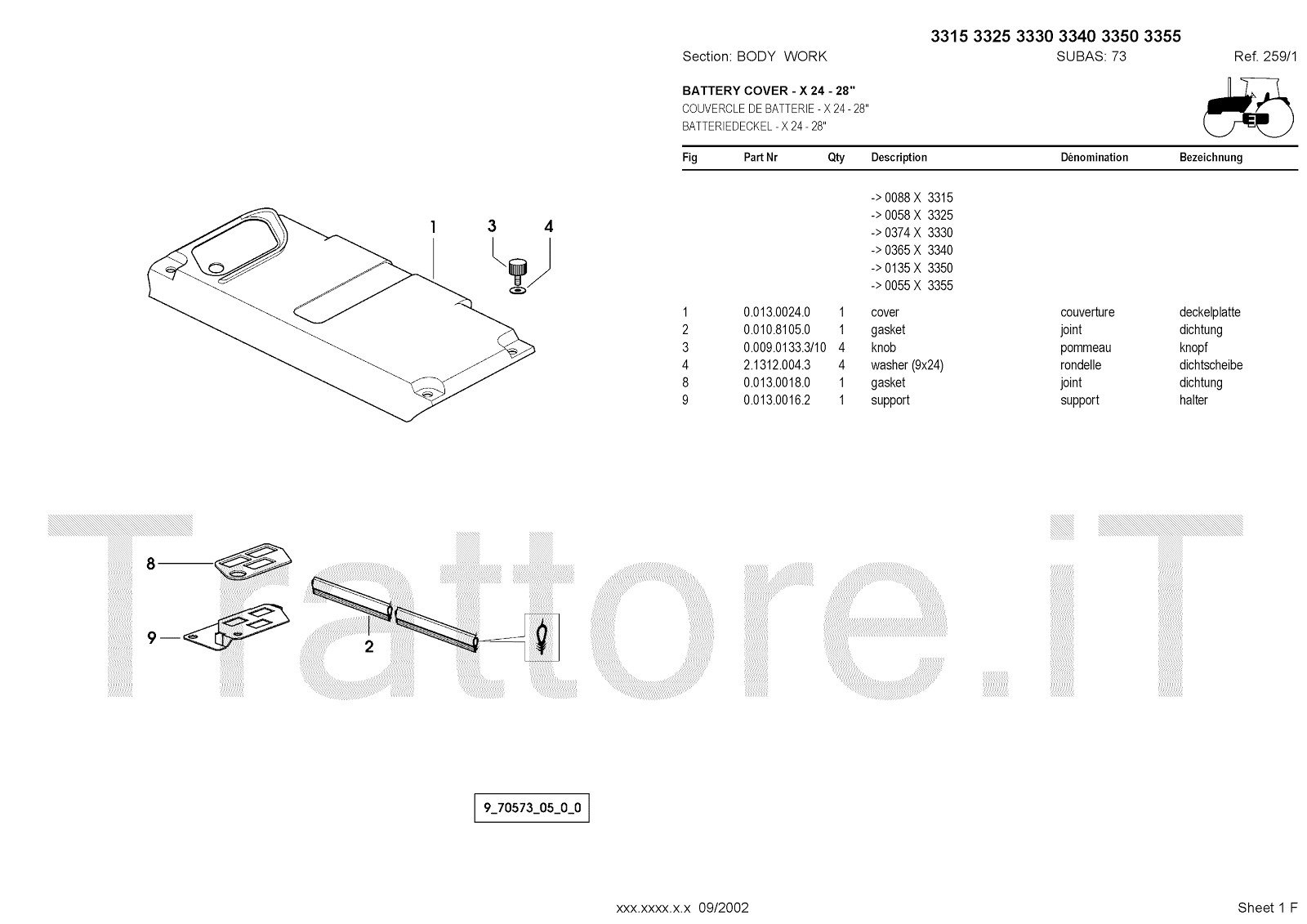 3315 3325 3330 3340 3350 3355

Section: BODY WORK SUBAS: 73 Ref. 259/1

BATTERY COVER - X 24 - 28"
COUVERCLE DE BATTERIE - X 24 - 28"
BATTERIEDECKEL - X 24 - 28"

| Fig | Part Nr | Qty | Description | Dénomination | Bezeichnung |
|---|---|---|---|---|---|
| | | | -> 0088 X 3315 | | |
| | | | -> 0058 X 3325 | | |
| | | | -> 0374 X 3330 | | |
| | | | -> 0365 X 3340 | | |
| | | | -> 0135 X 3350 | | |
| | | | -> 0055 X 3355 | | |
| 1 | 0.013.0024.0 | 1 | cover | couverture | deckelplatte |
| 2 | 0.010.8105.0 | 1 | gasket | joint | dichtung |
| 3 | 0.009.0133.3/10 | 4 | knob | pommeau | knopf |
| 4 | 2.1312.004.3 | 4 | washer (9x24) | rondelle | dichtscheibe |
| 8 | 0.013.0018.0 | 1 | gasket | joint | dichtung |
| 9 | 0.013.0016.2 | 1 | support | support | halter |

1
3
4
8
9
2

Trattore.iT

9_70573_05_0_0

xxx.xxxx.x.x 09/2002

Sheet 1 F